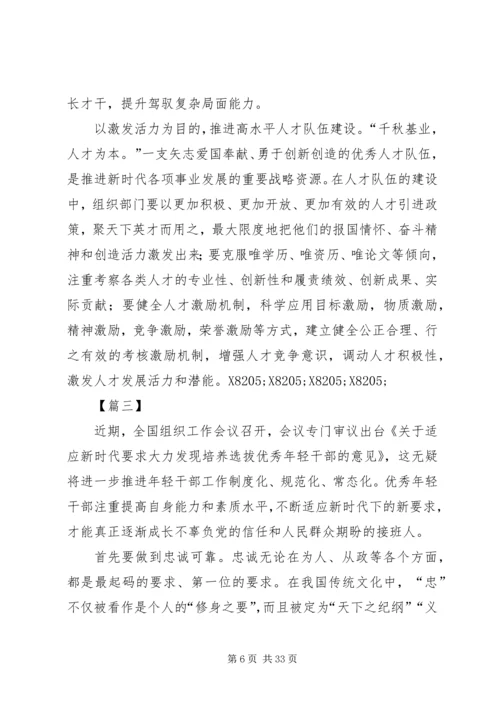 长才干，提升驾驭复杂局面能力。

以激发活力为目的，推进高水平人才队伍建设。“千秋基业，人才为本。”一支矢志爱国奉献、勇于创新创造的优秀人才队伍，是推进新时代各项事业发展的重要战略资源。在人才队伍的建设中，组织部门要以更加积极、更加开放、更加有效的人才引进政策，聚天下英才而用之，最大限度地把他们的报国情怀、奋斗精神和创造活力激发出来；要克服唯学历、唯资历、唯论文等倾向，注重考察各类人才的专业性、创新性和履责绩效、创新成果、实际贡献；要健全人才激励机制，科学应用目标激励，物质激励，精神激励，竞争激励，荣誉激励等方式，建立健全公正合理、行之有效的考核激励机制，增强人才竞争意识，调动人才积极性，激发人才发展活力和潜能。X8205;X8205;X8205;X8205;

【篇三】

近期，全国组织工作会议召开，会议专门审议出台《关于适应新时代要求大力发现培养选拔优秀年轻干部的意见》，这无疑将进一步推进年轻干部工作制度化、规范化、常态化。优秀年轻干部注重提高自身能力和素质水平，不断适应新时代下的新要求，才能真正逐渐成长不辜负党的信任和人民群众期盼的接班人。

首先要做到忠诚可靠。忠诚无论在为人、从政等各个方面，都是最起码的要求、第一位的要求。在我国传统文化中，“忠”不仅被看作是个人的“修身之要”，而且被定为“天下之纪纲”“义

第 6 页 共 33 页